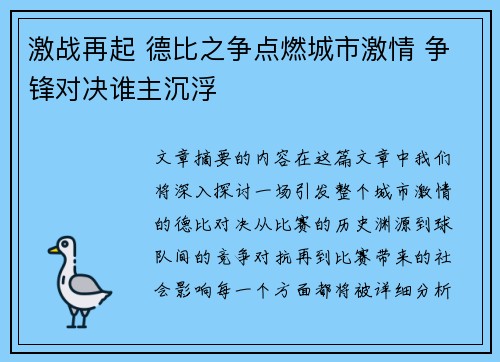 激战再起 德比之争点燃城市激情 争锋对决谁主沉浮

文章摘要的内容在这篇文章中我们将深入探讨一场引发整个城市激情的德比对决从比赛的历史渊源到球队间的竞争对抗再到比赛带来的社会影响每一个方面都将被详细分析